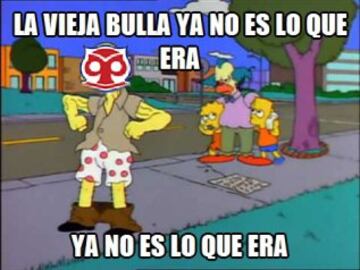 LA VIEJA BULLA YA NO ES LO QUE ERA

YA NO ES LO QUE ERA